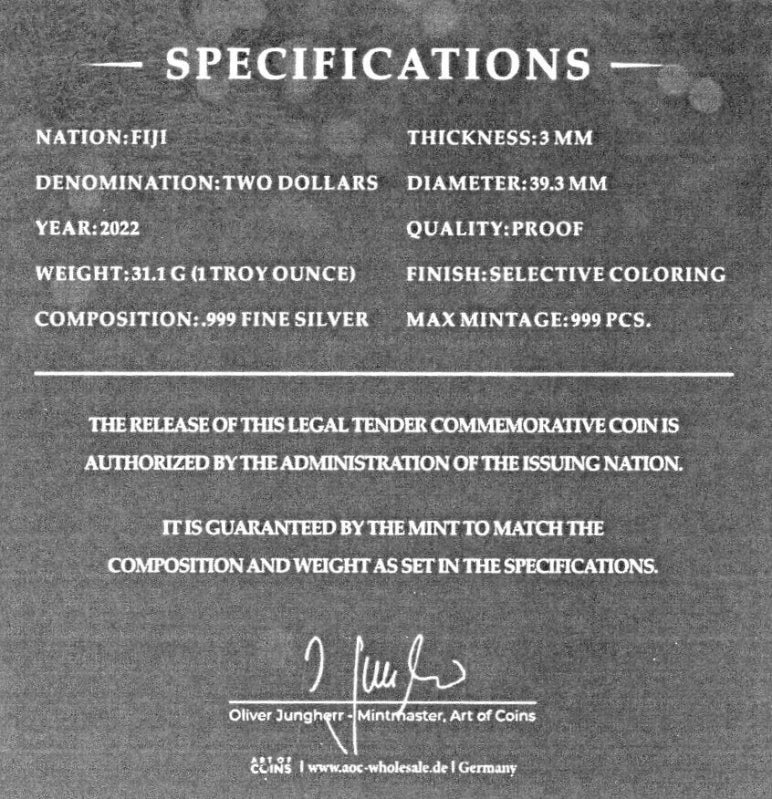 — SPECIFICATIONS —

NATION: FIJI

DENOMINATION: TWO DOLLARS

YEAR: 2022

WEIGHT: 31.1 G (1 TROY OUNCE)

COMPOSITION: .999 FINE SILVER

THICKNESS: 3 MM

DIAMETER: 39.3 MM

QUALITY: PROOF

FINISH: SELECTIVE COLORING

MAX MINTAGE: 999 PCS.

THE RELEASE OF THIS LEGAL TENDER COMMEMORATIVE COIN IS AUTHORIZED BY THE ADMINISTRATION OF THE ISSUING NATION.

IT IS GUARANTEED BY THE MINT TO MATCH THE COMPOSITION AND WEIGHT AS SET IN THE SPECIFICATIONS.

Oliver Jungherr - Mintmaster, Art of Coins

ART OF COINS | www.aoc-wholesale.de | Germany